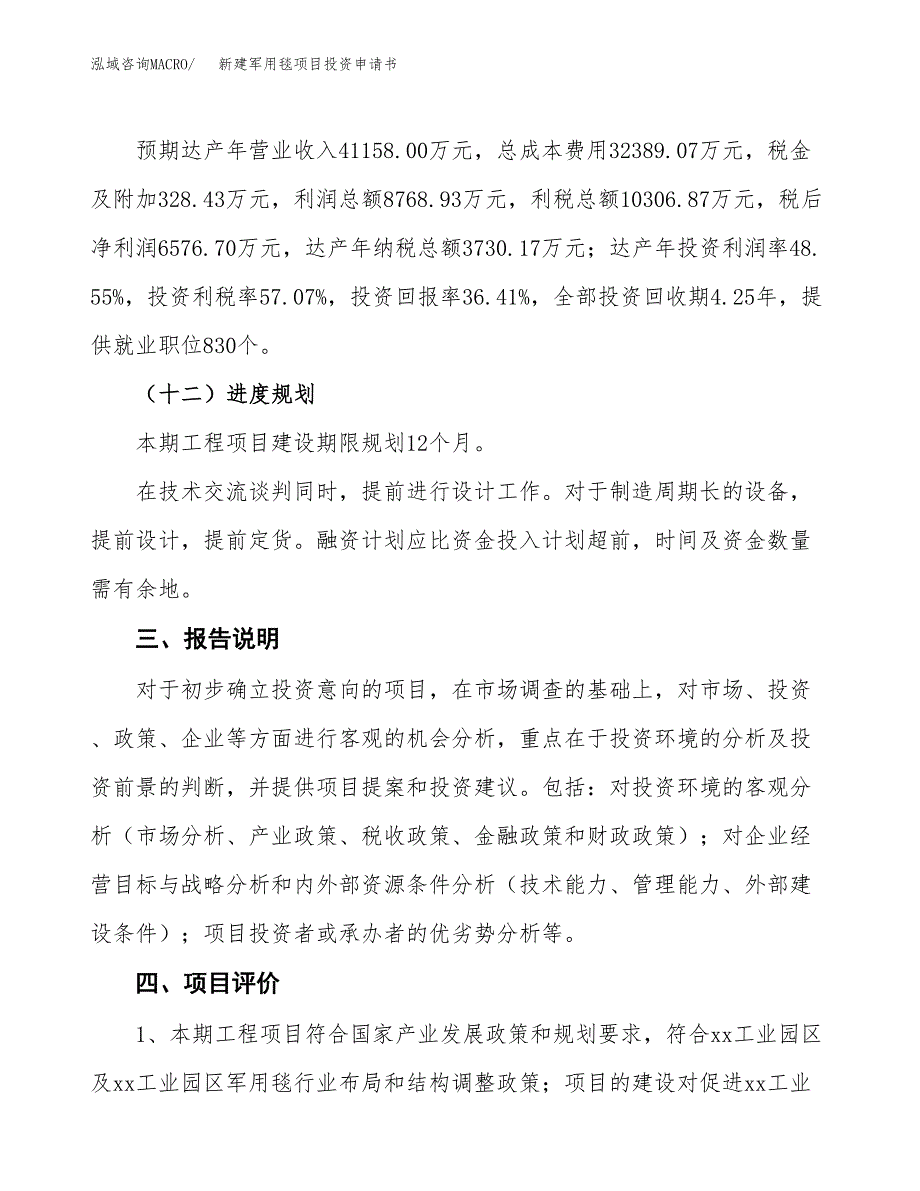 泓域咨询MACRO/　新建军用毯项目投资申请书

预期达产年营业收入41158.00万元，总成本费用32389.07万元，税金及附加328.43万元，利润总额8768.93万元，利税总额10306.87万元，税后净利润6576.70万元，达产年纳税总额3730.17万元；达产年投资利润率48.55%，投资利税率57.07%，投资回报率36.41%，全部投资回收期4.25年，提供就业职位830个。

（十二）进度规划

本期工程项目建设期限规划12个月。

在技术交流谈判同时，提前进行设计工作。对于制造周期长的设备，提前设计，提前定货。融资计划应比资金投入计划超前，时间及资金数量需有余地。

三、报告说明

对于初步确立投资意向的项目，在市场调查的基础上，对市场、投资、政策、企业等方面进行客观的机会分析，重点在于投资环境的分析及投资前景的判断，并提供项目提案和投资建议。包括：对投资环境的客观分析（市场分析、产业政策、税收政策、金融政策和财政政策）；对企业经营目标与战略分析和内外部资源条件分析（技术能力、管理能力、外部建设条件）；项目投资者或承办者的优劣势分析等。

四、项目评价

1、本期工程项目符合国家产业发展政策和规划要求，符合xx工业园区及xx工业园区军用毯行业布局和结构调整政策；项目的建设对促进xx工业